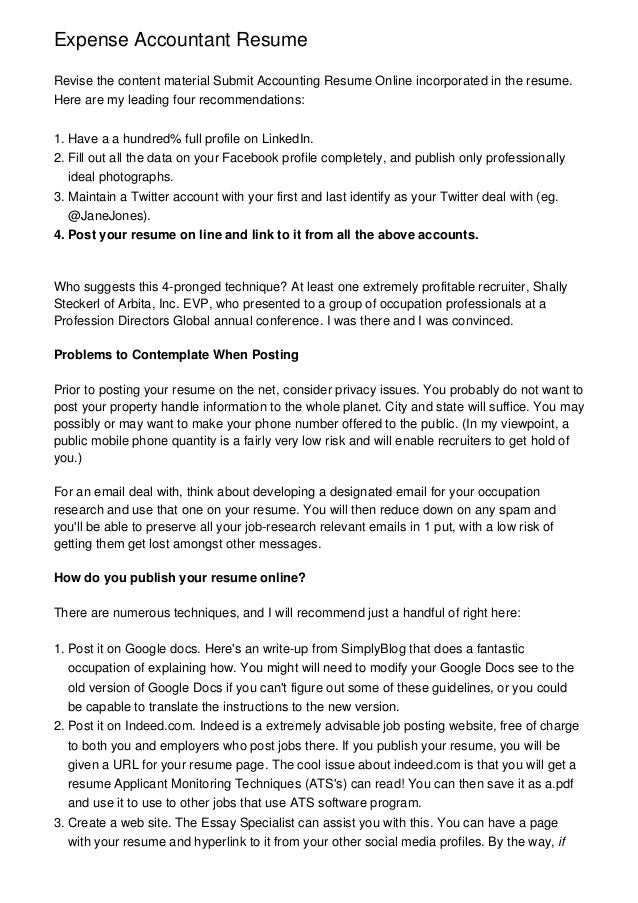 Expense Accountant Resume

Revise the content material Submit Accounting Resume Online incorporated in the resume. Here are my leading four recommendations:

1. Have a a hundred% full profile on LinkedIn.
2. Fill out all the data on your Facebook profile completely, and publish only professionally ideal photographs.
3. Maintain a Twitter account with your first and last identify as your Twitter deal with (eg. @JaneJones).
4. Post your resume on line and link to it from all the above accounts.

Who suggests this 4-pronged technique? At least one extremely profitable recruiter, Shally Steckerl of Arbita, Inc. EVP, who presented to a group of occupation professionals at a Profession Directors Global annual conference. I was there and I was convinced.

Problems to Contemplate When Posting

Prior to posting your resume on the net, consider privacy issues. You probably do not want to post your property handle information to the whole planet. City and state will suffice. You may possibly or may want to make your phone number offered to the public. (In my viewpoint, a public mobile phone quantity is a fairly very low risk and will enable recruiters to get hold of you.)

For an email deal with, think about developing a designated email for your occupation research and use that one on your resume. You will then reduce down on any spam and you'll be able to preserve all your job-research relevant emails in 1 put, with a low risk of getting them get lost amongst other messages.

How do you publish your resume online?

There are numerous techniques, and I will recommend just a handful of right here:

1. Post it on Google docs. Here's an write-up from SimplyBlog that does a fantastic occupation of explaining how. You might will need to modify your Google Docs see to the old version of Google Docs if you can't figure out some of these guidelines, or you could be capable to translate the instructions to the new version.
2. Post it on Indeed.com. Indeed is a extremely advisable job posting website, free of charge to both you and employers who post jobs there. If you publish your resume, you will be given a URL for your resume page. The cool issue about indeed.com is that you will get a resume Applicant Monitoring Techniques (ATS's) can read! You can then save it as a.pdf and use it to use to other jobs that use ATS software program.
3. Create a web site. The Essay Specialist can assist you with this. You can have a page with your resume and hyperlink to it from your other social media profiles. By the way, if